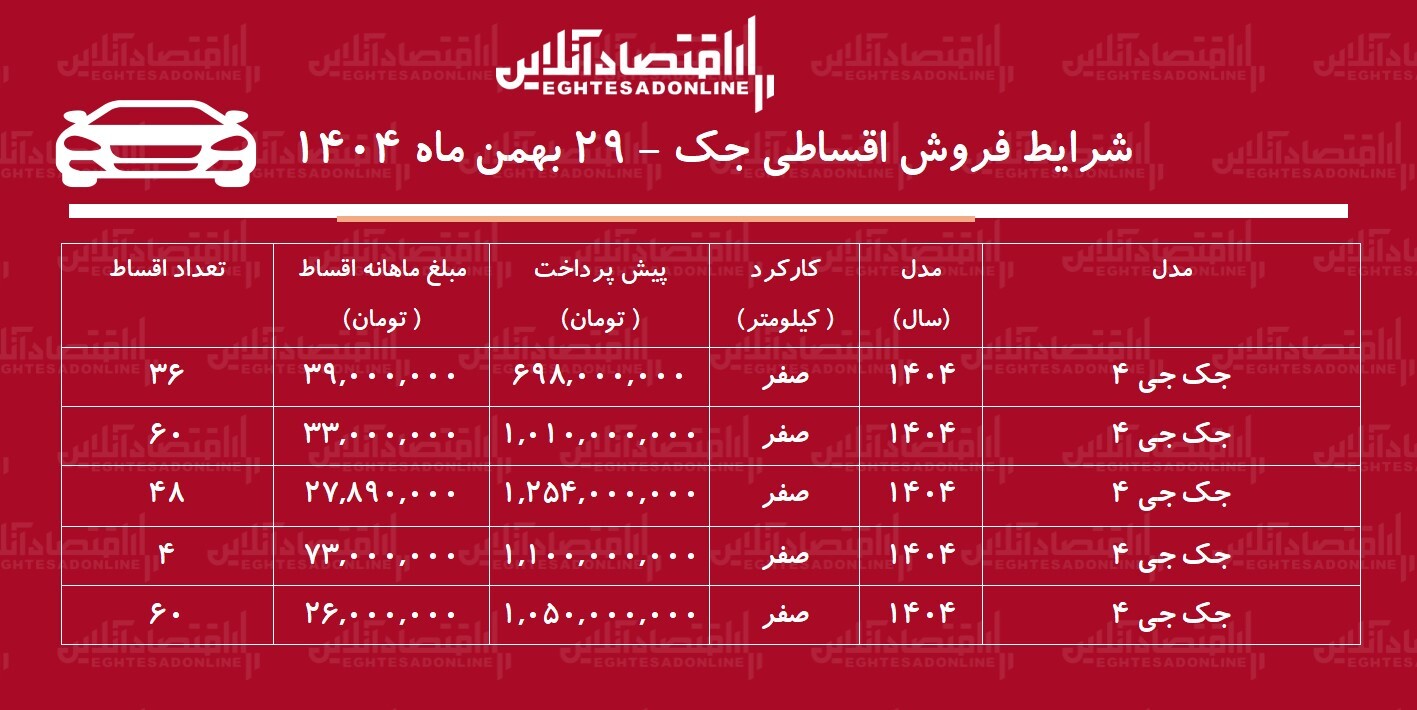 اقتصادآنلاین
EGHTESADONLINE

شرایط فروش اقساطی جک - ۲۹ بهمن ماه ۱۴۰۴

| مدل | مدل (سال) | کارکرد ( کیلومتر) | پیش پرداخت ( تومان) | مبلغ ماهانه اقساط ( تومان) | تعداد اقساط |
|---|---|---|---|---|---|
| جک جی ۴ | ۱۴۰۴ | صفر | ۶۹۸,۰۰۰,۰۰۰ | ۳۹,۰۰۰,۰۰۰ | ۳۶ |
| جک جی ۴ | ۱۴۰۴ | صفر | ۱,۰۱۰,۰۰۰,۰۰۰ | ۳۳,۰۰۰,۰۰۰ | ۶۰ |
| جک جی ۴ | ۱۴۰۴ | صفر | ۱,۲۵۴,۰۰۰,۰۰۰ | ۲۷,۸۹۰,۰۰۰ | ۴۸ |
| جک جی ۴ | ۱۴۰۴ | صفر | ۱,۱۰۰,۰۰۰,۰۰۰ | ۷۳,۰۰۰,۰۰۰ | ۴ |
| جک جی ۴ | ۱۴۰۴ | صفر | ۱,۰۵۰,۰۰۰,۰۰۰ | ۲۶,۰۰۰,۰۰۰ | ۶۰ |